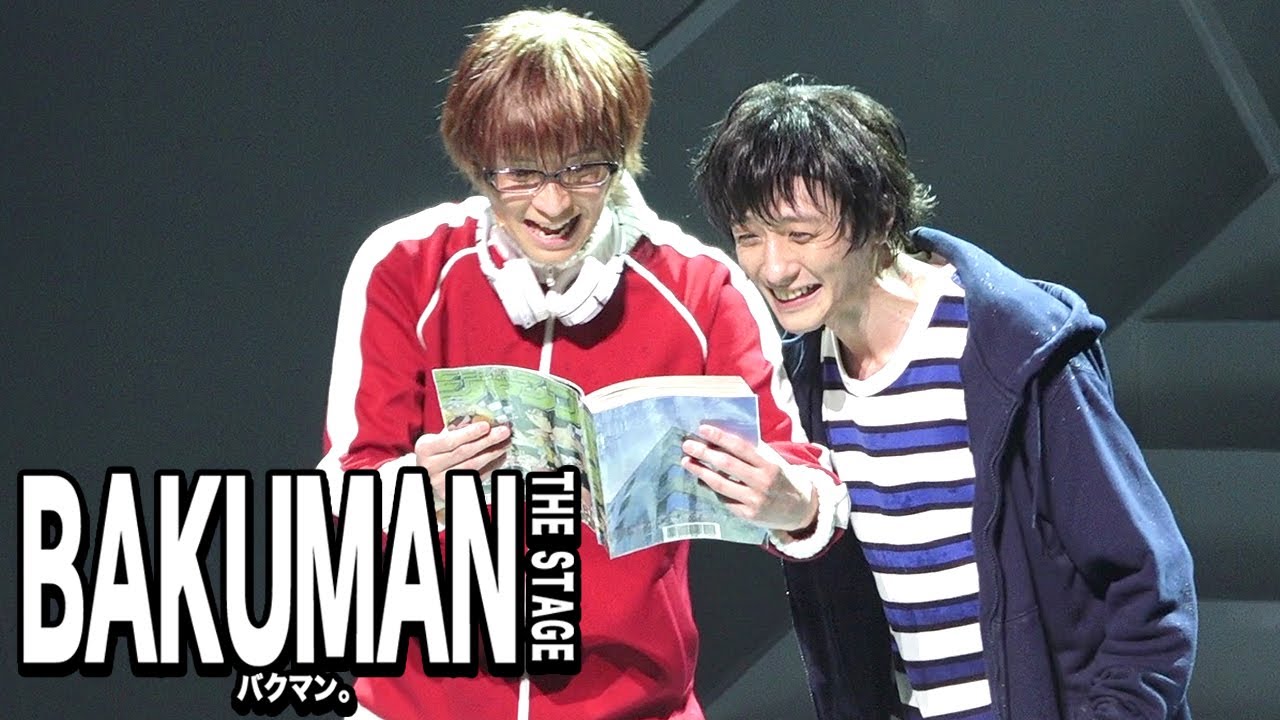 BAKUMAN THE STAGE
バクマン。